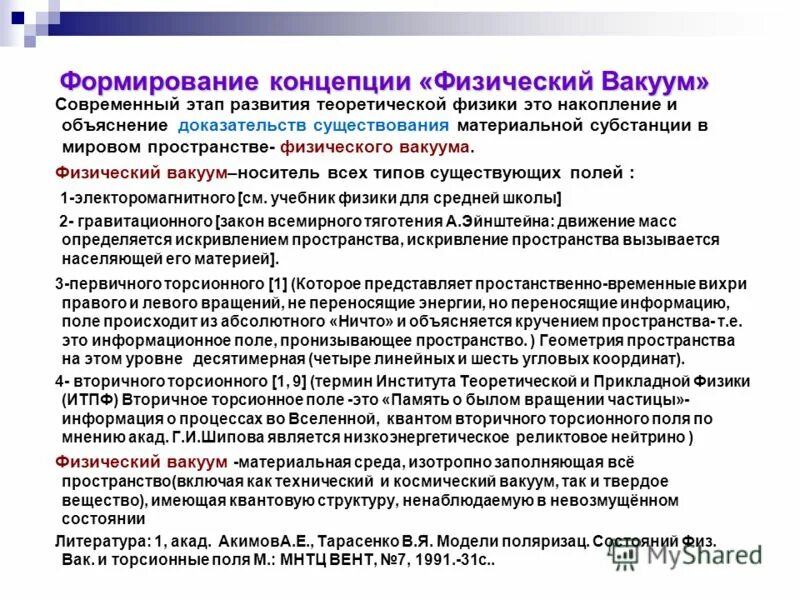 Формирование концепции «Физический Вакуум»

Современный этап развития теоретической физики это накопление и объяснение доказательств существования материальной субстанции в мировом пространстве- физического вакуума.

Физический вакуум–носитель всех типов существующих полей :

1-электоромагнитного [см. учебник физики для средней школы]

2- гравитационного [закон всемирного тяготения А.Эйнштейна: движение масс определяется искривлением пространства, искривление пространства вызывается населяющей его материей].

3-первичного торсионного [1] (Которое представляет простанственно-временные вихри правого и левого вращений, не переносящие энергии, но переносящие информацию, поле происходит из абсолютного «Ничто» и объясняется кручением пространства- т.е. это информационное поле, пронизывающее пространство. ) Геометрия пространства на этом уровне десятимерная (четыре линейных и шесть угловых координат).

4- вторичного торсионного [1, 9] (термин Института Теоретической и Прикладной Физики (ИТПФ) Вторичное торсионное поле -это «Память о былом вращении частицы»- информация о процессах во Вселенной, квантом вторичного торсионного поля по мнению акад. Г.И.Шипова является низкоэнергетическое реликтовое нейтрино )

Физический вакуум -материальная среда, изотропно заполняющая всё пространство(включая как технический и космический вакуум, так и твердое вещество), имеющая квантовую структуру, ненаблюдаемую в невозмущённом состоянии

Литература: 1, акад. АкимовА.Е., Тарасенко В.Я. Модели поляризац. Состояний Физ. Вак. и торсионные поля М.: МНТЦ ВЕНТ, №7, 1991.-31с..

MyShared